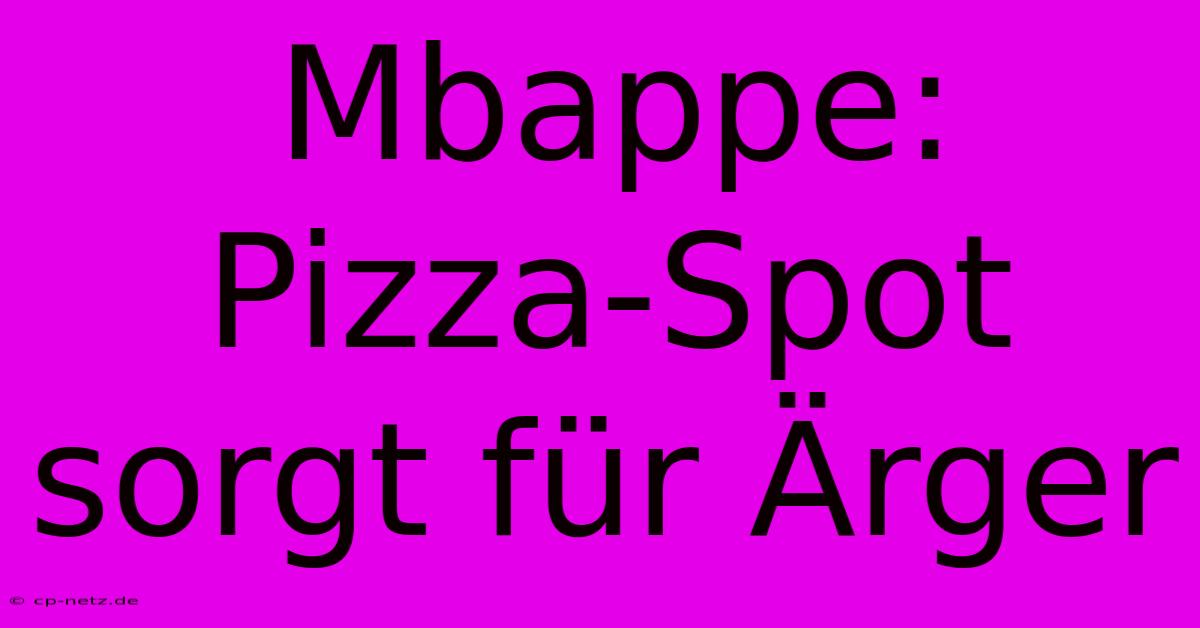 Mbappe: Pizza-Spot sorgt für Ärger

© cp-netz.de